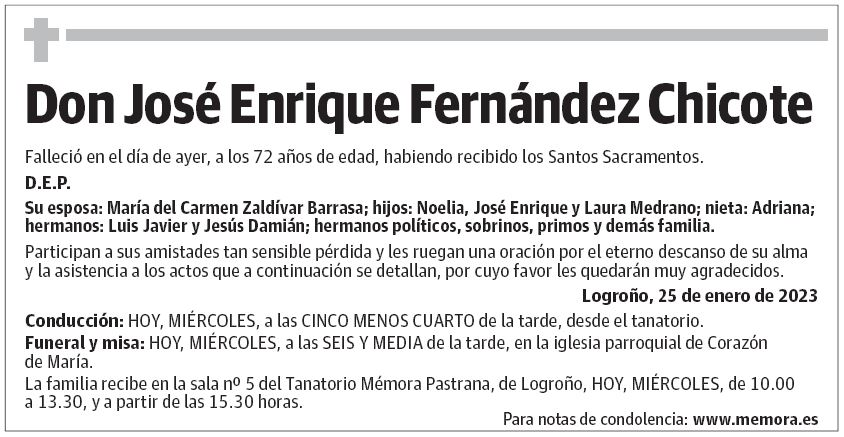 Don José Enrique Fernández Chicote

Falleció en el día de ayer, a los 72 años de edad, habiendo recibido los Santos Sacramentos.

D.E.P.

Su esposa: María del Carmen Zaldívar Barrasa; hijos: Noelia, José Enrique y Laura Medrano; nieta: Adriana; hermanos: Luis Javier y Jesús Damián; hermanos políticos, sobrinos, primos y demás familia.

Participan a sus amistades tan sensible pérdida y les ruegan una oración por el eterno descanso de su alma y la asistencia a los actos que a continuación se detallan, por cuyo favor les quedarán muy agradecidos.

Logroño, 25 de enero de 2023

Conducción: HOY, MIÉRCOLES, a las CINCO MENOS CUARTO de la tarde, desde el tanatorio.

Funeral y misa: HOY, MIÉRCOLES, a las SEIS Y MEDIA de la tarde, en la iglesia parroquial de Corazón de María.

La familia recibe en la sala nº 5 del Tanatorio Mémora Pastrana, de Logroño, HOY, MIÉRCOLES, de 10.00 a 13.30, y a partir de las 15.30 horas.

Para notas de condolencia: www.memora.es